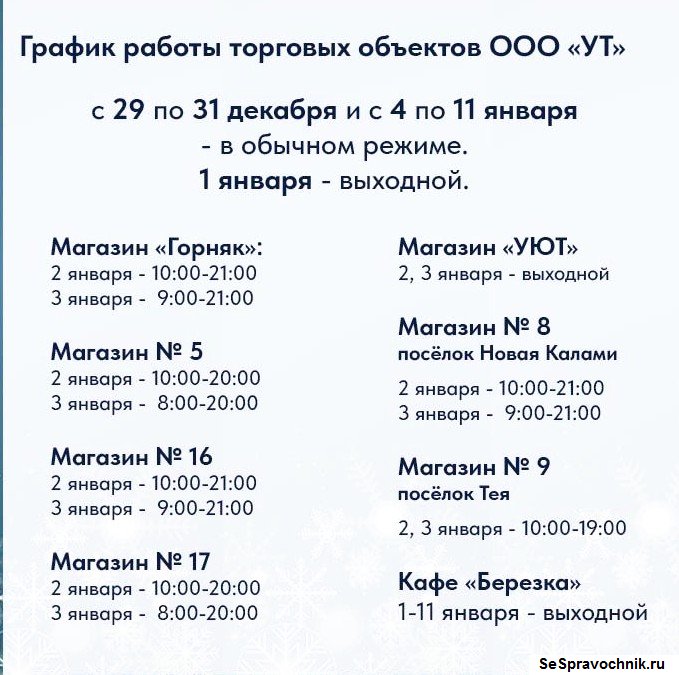 График работы торговых объектов ООО «УТ»

с 29 по 31 декабря и с 4 по 11 января
- в обычном режиме.
1 января - выходной.

Магазин «Горняк»:
2 января - 10:00-21:00
3 января - 9:00-21:00

Магазин № 5
2 января - 10:00-20:00
3 января - 8:00-20:00

Магазин № 16
2 января - 10:00-21:00
3 января - 9:00-21:00

Магазин № 17
2 января - 10:00-20:00
3 января - 8:00-20:00

Магазин «УЮТ»
2, 3 января - выходной

Магазин № 8
посёлок Новая Калами

2 января - 10:00-21:00
3 января - 9:00-21:00

Магазин № 9
посёлок Тея

2, 3 января - 10:00-19:00

Кафе «Березка»
1-11 января - выходной

SeSpravochnik.ru